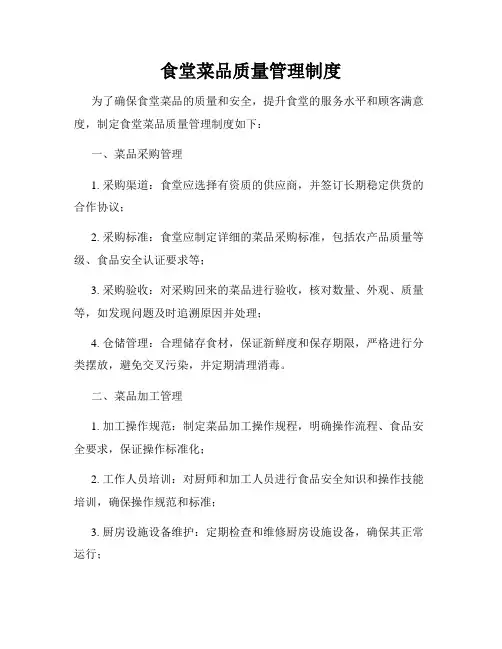 食堂菜品质量管理制度

为了确保食堂菜品的质量和安全，提升食堂的服务水平和顾客满意度，制定食堂菜品质量管理制度如下：

一、菜品采购管理

1. 采购渠道：食堂应选择有资质的供应商，并签订长期稳定供货的合作协议；

2. 采购标准：食堂应制定详细的菜品采购标准，包括农产品质量等级、食品安全认证要求等；

3. 采购验收：对采购回来的菜品进行验收，核对数量、外观、质量等，如发现问题及时追溯原因并处理；

4. 仓储管理：合理储存食材，保证新鲜度和保存期限，严格进行分类摆放，避免交叉污染，并定期清理消毒。

二、菜品加工管理

1. 加工操作规范：制定菜品加工操作规程，明确操作流程、食品安全要求，保证操作标准化；

2. 工作人员培训：对厨师和加工人员进行食品安全知识和操作技能培训，确保操作规范和标准；

3. 厨房设施设备维护：定期检查和维修厨房设施设备，确保其正常运行；